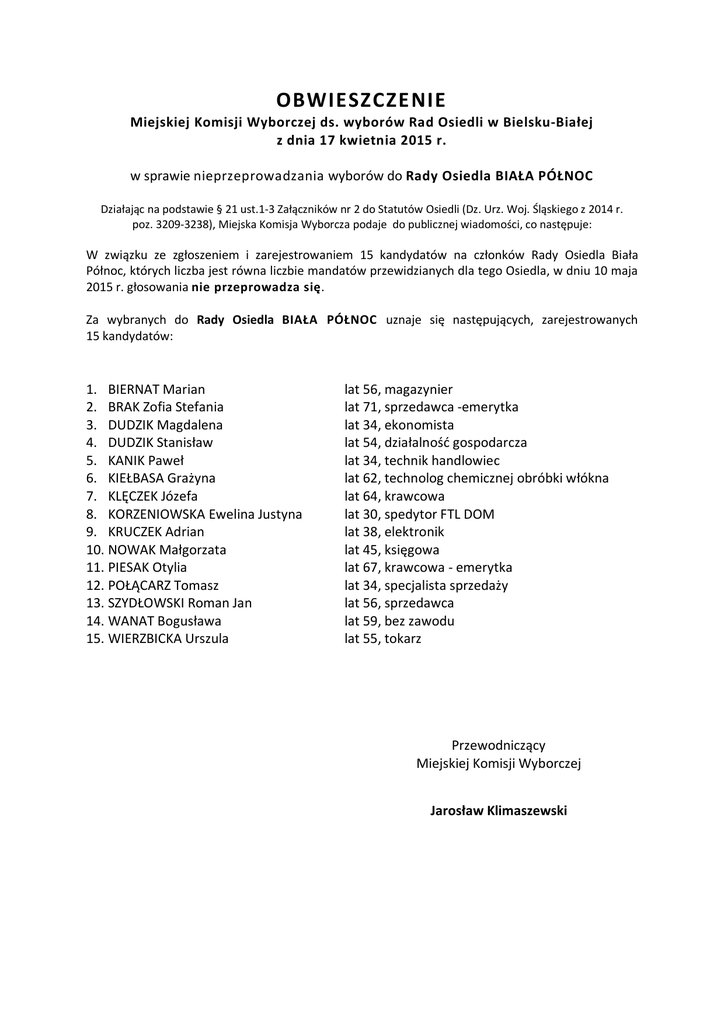 OBWIESZCZENIE
Miejskiej Komisji Wyborczej ds. wyborów Rad Osiedli w Bielsku-Białej
z dnia 17 kwietnia 2015 r.

w sprawie nieprzeprowadzania wyborów do Rady Osiedla BIAŁA PÓŁNOC

Działając na podstawie § 21 ust.1-3 Załączników nr 2 do Statutów Osiedli (Dz. Urz. Woj. Śląskiego z 2014 r. poz. 3209-3238), Miejska Komisja Wyborcza podaje do publicznej wiadomości, co następuje:

W związku ze zgłoszeniem i zarejestrowaniem 15 kandydatów na członków Rady Osiedla Biała Północ, których liczba jest równa liczbie mandatów przewidzianych dla tego Osiedla, w dniu 10 maja 2015 r. głosowania nie przeprowadza się.

Za wybranych do Rady Osiedla BIAŁA PÓŁNOC uznaje się następujących, zarejestrowanych 15 kandydatów:

1. BIERNAT Marian lat 56, magazynier
2. BRAK Zofia Stefania lat 71, sprzedawca -emerytka
3. DUDZIK Magdalena lat 34, ekonomista
4. DUDZIK Stanisław lat 54, działalność gospodarcza
5. KANIK Paweł lat 34, technik handlowiec
6. KIEŁBASA Grażyna lat 62, technolog chemicznej obróbki włókna
7. KLĘCZEK Józefa lat 64, krawcowa
8. KORZENIOWSKA Ewelina Justyna lat 30, spedytor FTL DOM
9. KRUCZEK Adrian lat 38, elektronik
10. NOWAK Małgorzata lat 45, księgowa
11. PIESAK Otylia lat 67, krawcowa - emerytka
12. POŁĄCARZ Tomasz lat 34, specjalista sprzedaży
13. SZYDŁOWSKI Roman Jan lat 56, sprzedawca
14. WANAT Bogusława lat 59, bez zawodu
15. WIERZBICKA Urszula lat 55, tokarz

Przewodniczący
Miejskiej Komisji Wyborczej

Jarosław Klimaszewski